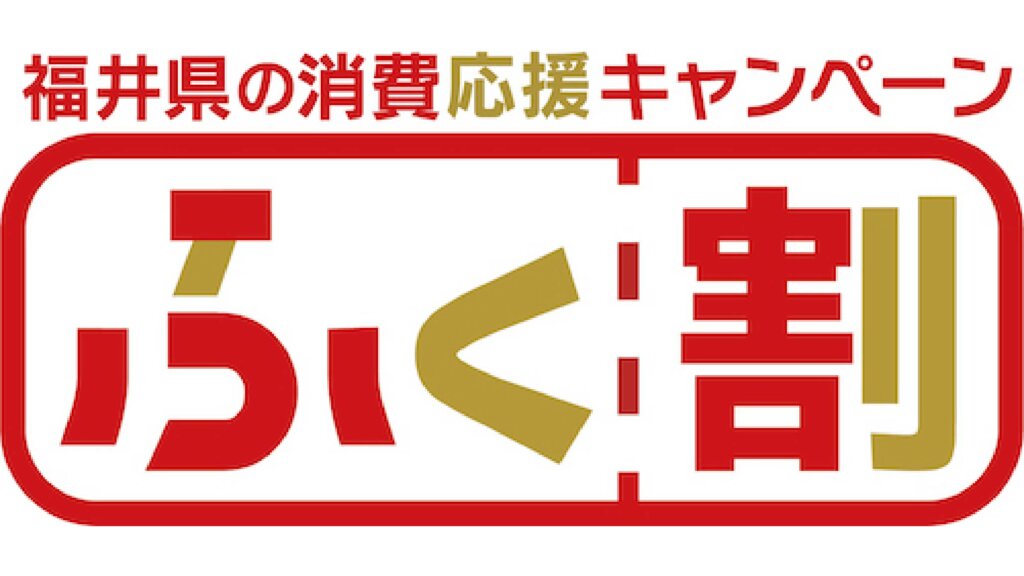 福井県の消費応援キャンペーン

ふく割